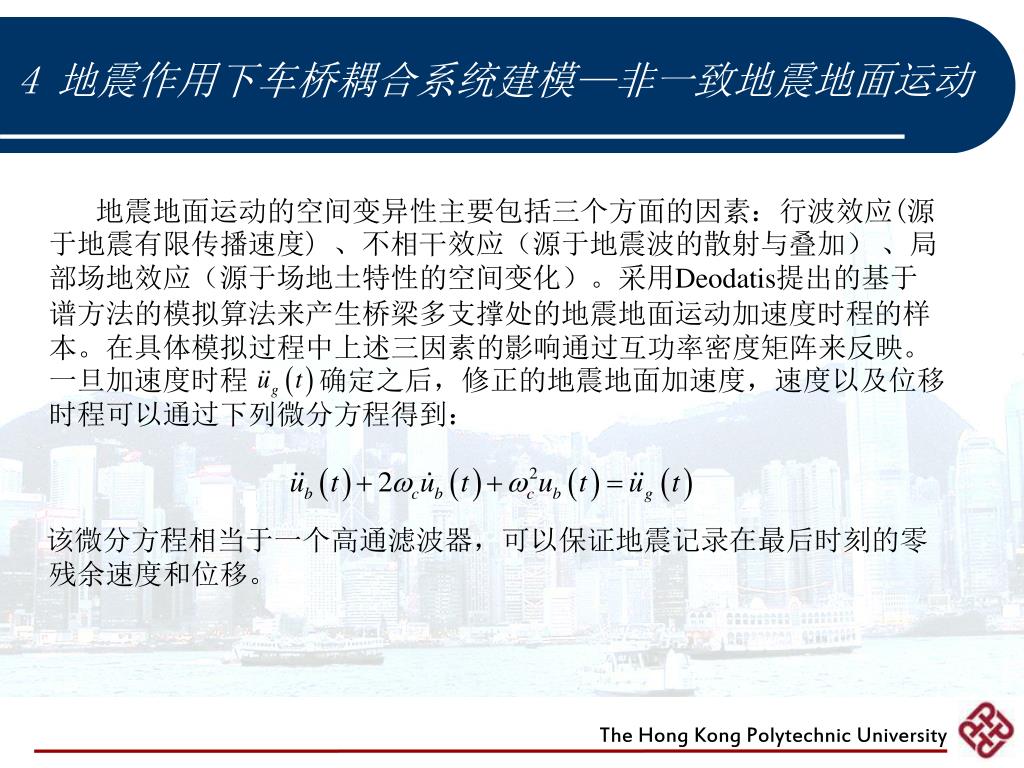 4 地震作用下车桥耦合系统建模—非一致地震地面运动

地震地面运动的空间变异性主要包括三个方面的因素：行波效应(源于地震有限传播速度）、不相干效应（源于地震波的散射与叠加）、局部场地效应（源于场地土特性的空间变化）。采用Deodatis提出的基于谱方法的模拟算法来产生桥梁多支撑处的地震地面运动加速度时程的样本。在具体模拟过程中上述三因素的影响通过互功率密度矩阵来反映。一旦加速度时程 $\ddot{u}_g(t)$ 确定之后，修正的地震地面加速度，速度以及位移时程可以通过下列微分方程得到：

$\ddot{u}_b(t)+2\omega_c\dot{u}_b(t)+\omega_c^2u_b(t)=\ddot{u}_g(t)$

该微分方程相当于一个高通滤波器，可以保证地震记录在最后时刻的零残余速度和位移。

The Hong Kong Polytechnic University